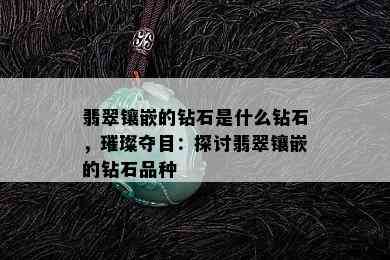 翡翠镶嵌的钻石是什么钻石，璀璨夺目：探讨翡翠镶嵌的钻石品种